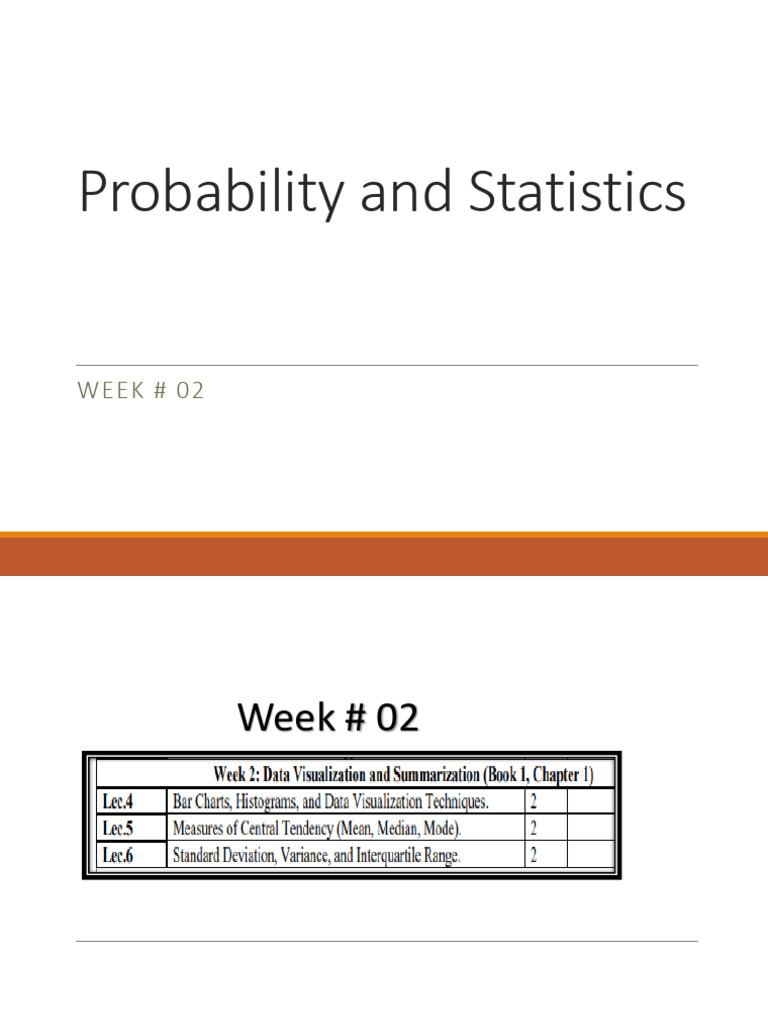 Probability and Statistics

WEEK # 02

Week # 02

| Week 2: Data Visualization and Summarization (Book 1, Chapter 1) | | | |
|---|---|---|---|
| Lec.4 | Bar Charts, Histograms, and Data Visualization Techniques. | 2 | |
| Lec.5 | Measures of Central Tendency (Mean, Median, Mode). | 2 | |
| Lec.6 | Standard Deviation, Variance, and Interquartile Range. | 2 | |